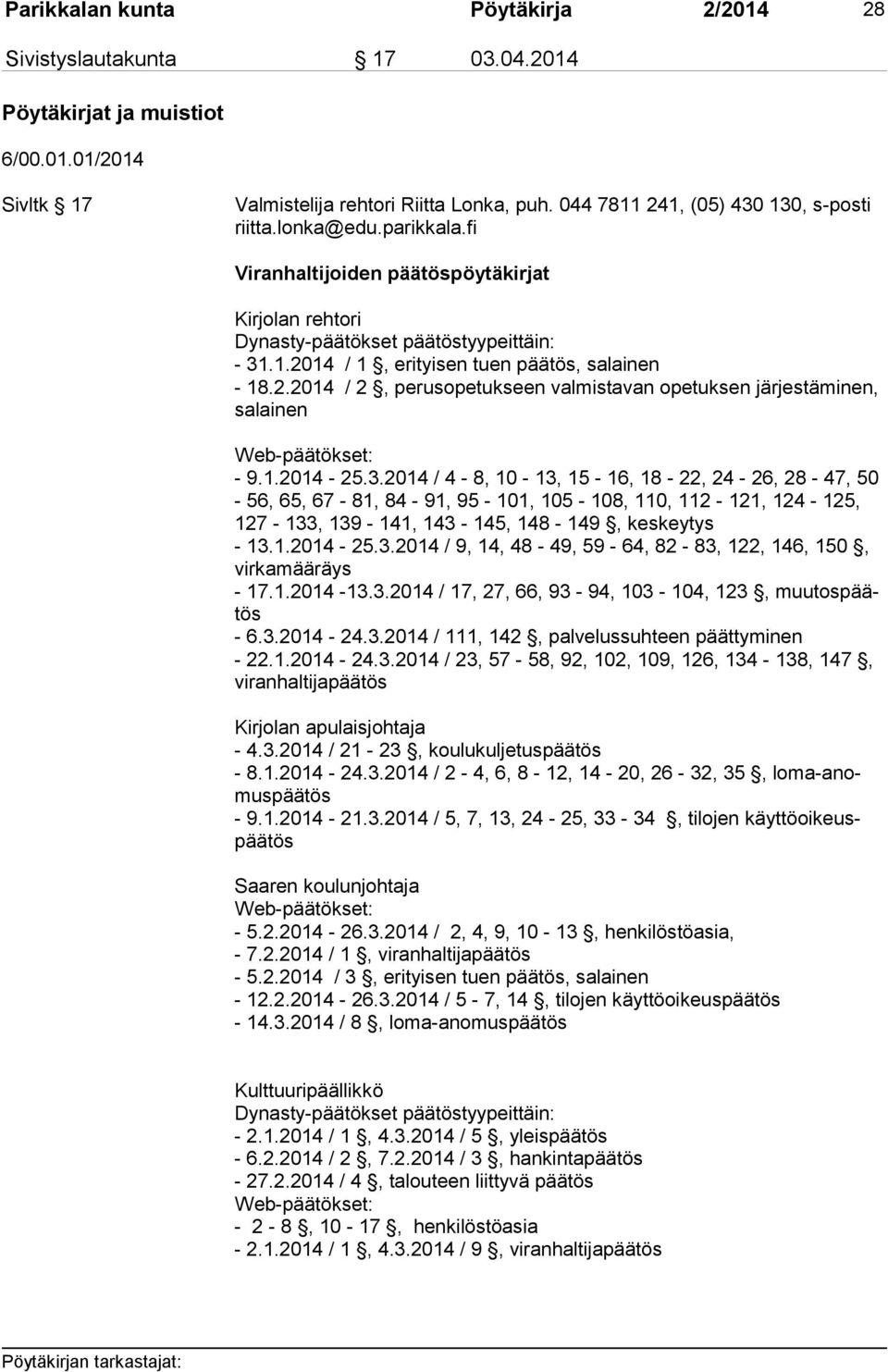 Parikkalan kunta Pöytäkirja 2/2014 28

Sivistyslautakunta § 17 03.04.2014

Pöytäkirjat ja muistiot

6/00.01.01/2014

Sivltk § 17

Valmistelija rehtori Riitta Lonka, puh. 044 7811 241, (05) 430 130, s-posti riitta.lonka@edu.parikkala.fi

Viranhaltijoiden päätöspöytäkirjat

Kirjolan rehtori
Dynasty-päätökset päätöstyypeittäin:
- 31.1.2014 / 1 §, erityisen tuen päätös, salainen
- 18.2.2014 / 2 §, perusopetukseen valmistavan opetuksen järjestäminen, salainen

Web-päätökset:
- 9.1.2014 - 25.3.2014 / 4 - 8, 10 - 13, 15 - 16, 18 - 22, 24 - 26, 28 - 47, 50 - 56, 65, 67 - 81, 84 - 91, 95 - 101, 105 - 108, 110, 112 - 121, 124 - 125, 127 - 133, 139 - 141, 143 - 145, 148 - 149 §, keskeytys
- 13.1.2014 - 25.3.2014 / 9, 14, 48 - 49, 59 - 64, 82 - 83, 122, 146, 150 §, virkamääräys
- 17.1.2014 -13.3.2014 / 17, 27, 66, 93 - 94, 103 - 104, 123 §, muutospäätös
- 6.3.2014 - 24.3.2014 / 111, 142 §, palvelussuhteen päättyminen
- 22.1.2014 - 24.3.2014 / 23, 57 - 58, 92, 102, 109, 126, 134 - 138, 147 §, viranhaltijapäätös

Kirjolan apulaisjohtaja
- 4.3.2014 / 21 - 23 §, koulukuljetuspäätös
- 8.1.2014 - 24.3.2014 / 2 - 4, 6, 8 - 12, 14 - 20, 26 - 32, 35 §, loma-anomuspäätös
- 9.1.2014 - 21.3.2014 / 5, 7, 13, 24 - 25, 33 - 34 §, tilojen käyttöoikeuspäätös

Saaren koulunjohtaja
Web-päätökset:
- 5.2.2014 - 26.3.2014 / 2, 4, 9, 10 - 13 §, henkilöstöasia,
- 7.2.2014 / 1 §, viranhaltijapäätös
- 5.2.2014 / 3 §, erityisen tuen päätös, salainen
- 12.2.2014 - 26.3.2014 / 5 - 7, 14 §, tilojen käyttöoikeuspäätös
- 14.3.2014 / 8 §, loma-anomuspäätös

Kulttuuripäällikkö
Dynasty-päätökset päätöstyypeittäin:
- 2.1.2014 / 1 §, 4.3.2014 / 5 §, yleispäätös
- 6.2.2014 / 2 §, 7.2.2014 / 3 §, hankintapäätös
- 27.2.2014 / 4 §, talouteen liittyvä päätös
Web-päätökset:
- 2 - 8 §, 10 - 17 §, henkilöstöasia
- 2.1.2014 / 1 §, 4.3.2014 / 9 §, viranhaltijapäätös

Pöytäkirjan tarkastajat: